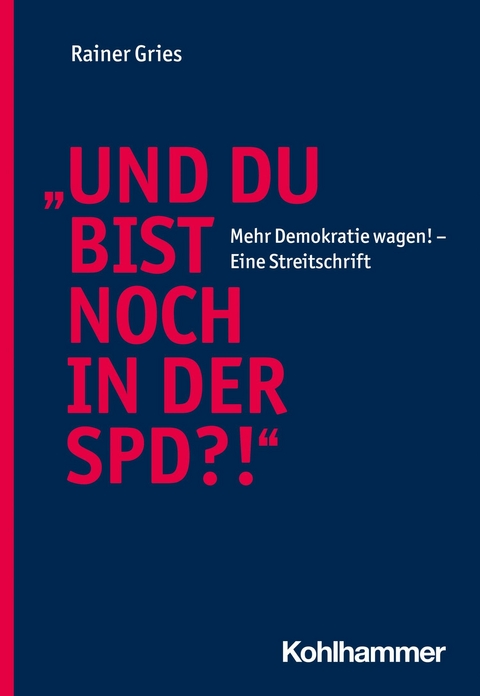 Rainer Gries

„UND DU BIST NOCH IN DER SPD?!“

Mehr Demokratie wagen! – Eine Streitschrift

Kohlhammer